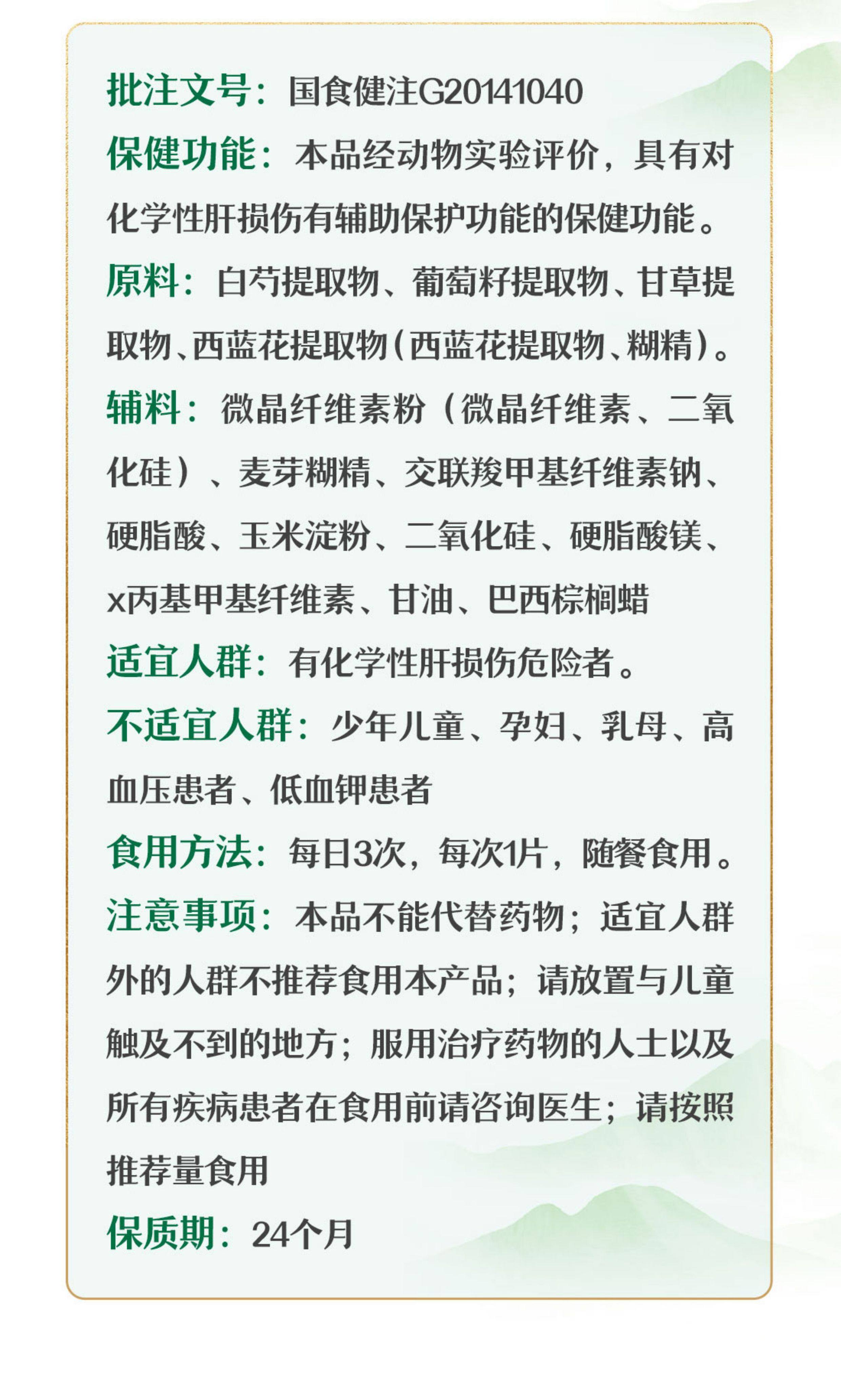 批注文号：国食健注G20141040

保健功能：本品经动物实验评价，具有对化学性肝损伤有辅助保护功能的保健功能。

原料：白芍提取物、葡萄籽提取物、甘草提取物、西蓝花提取物（西蓝花提取物、糊精）。

辅料：微晶纤维素粉（微晶纤维素、二氧化硅）、麦芽糊精、交联羧甲基纤维素钠、硬脂酸、玉米淀粉、二氧化硅、硬脂酸镁、x丙基甲基纤维素、甘油、巴西棕榈蜡

适宜人群：有化学性肝损伤危险者。

不适宜人群：少年儿童、孕妇、乳母、高血压患者、低血钾患者

食用方法：每日3次，每次1片，随餐食用。

注意事项：本品不能代替药物；适宜人群外的人群不推荐食用本产品；请放置与儿童触及不到的地方；服用治疗药物的人士以及所有疾病患者在食用前请咨询医生；请按照推荐量食用

保质期：24个月